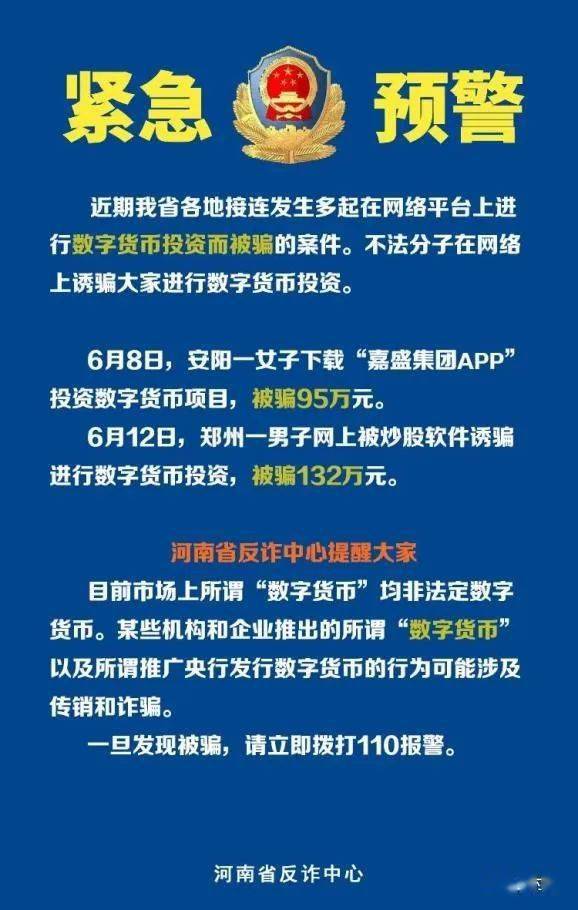 紧急 预警

近期我省各地接连发生多起在网络平台上进行数字货币投资而被骗的案件。不法分子在网络上诱骗大家进行数字货币投资。

6月8日，安阳一女子下载“嘉盛集团APP”投资数字货币项目，被骗95万元。

6月12日，郑州一男子网上被炒股软件诱骗进行数字货币投资，被骗132万元。

河南省反诈中心提醒大家

目前市场上所谓“数字货币”均非法定数字货币。某些机构和企业推出的所谓“数字货币”以及所谓推广央行发行数字货币的行为可能涉及传销和诈骗。

一旦发现被骗，请立即拨打110报警。

河南省反诈中心